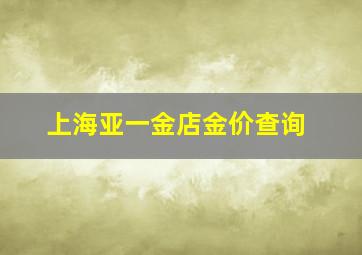 上海亚一金店金价查询